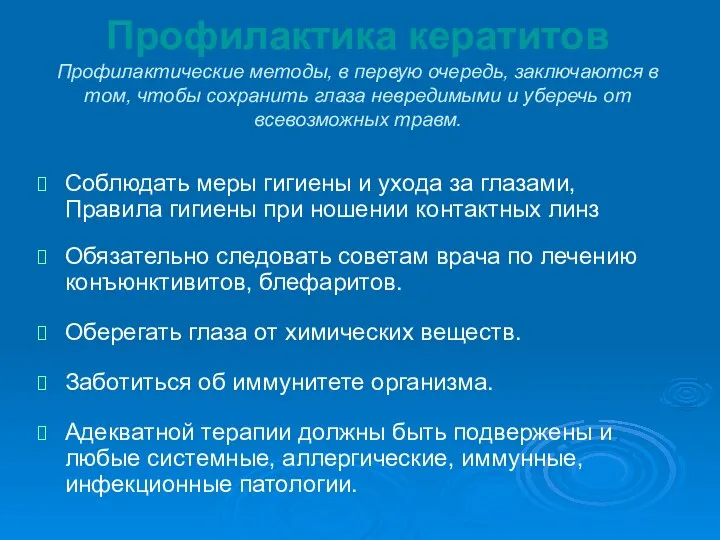 Профилактика кератитов

Профилактические методы, в первую очередь, заключаются в том, чтобы сохранить глаза невредимыми и уберечь от всевозможных травм.

Соблюдать меры гигиены и ухода за глазами, Правила гигиены при ношении контактных линз

Обязательно следовать советам врача по лечению конъюнктивитов, блефаритов.

Оберегать глаза от химических веществ.

Заботиться об иммунитете организма.

Адекватной терапии должны быть подвержены и любые системные, аллергические, иммунные, инфекционные патологии.